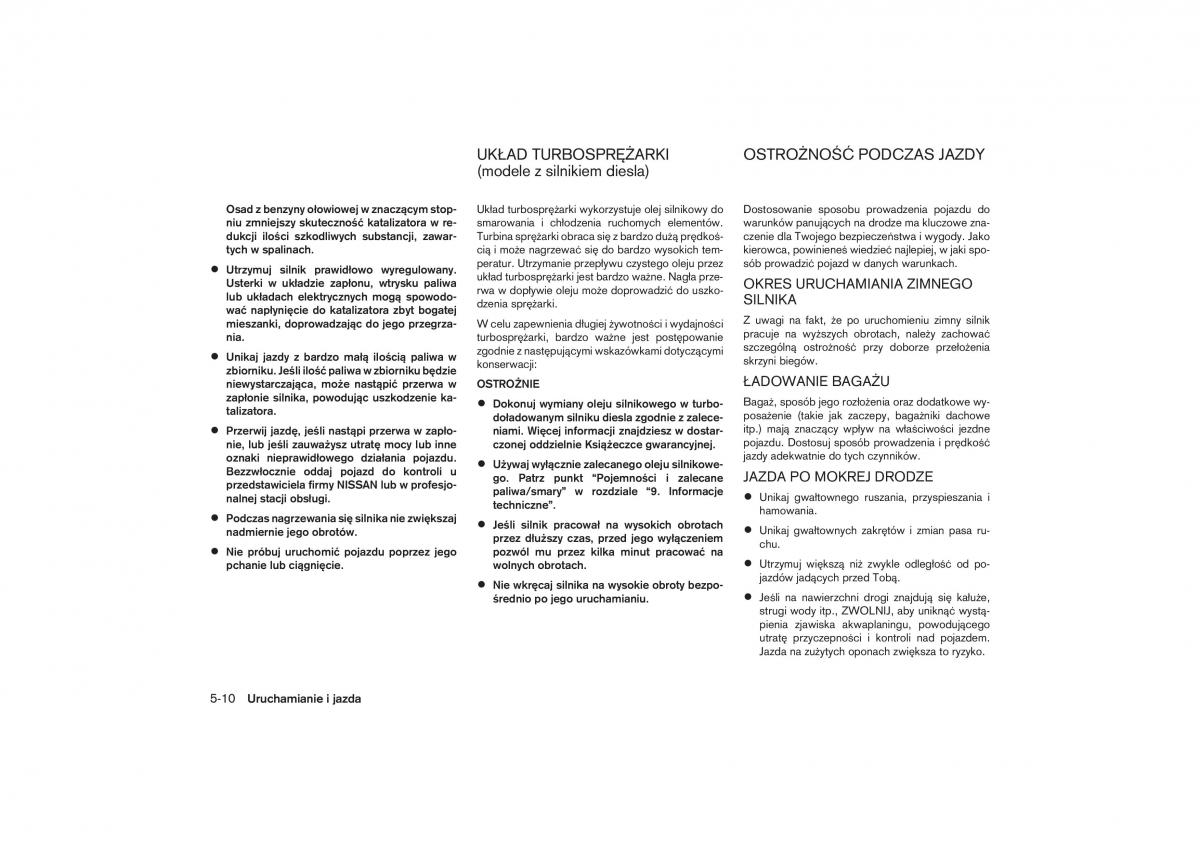 Osad z benzyny ołowiowej w znaczącym stopniu zmniejszy skuteczność katalizatora w redukcji ilości szkodliwych substancji, zawartych w spalinach.

● Utrzymuj silnik prawidłowo wyregulowany. Usterki w układzie zapłonu, wtrysku paliwa lub układach elektrycznych mogą spowodować napłynięcie do katalizatora zbyt bogatej mieszanki, doprowadzając do jego przegrzania.

● Unikaj jazdy z bardzo małą ilością paliwa w zbiorniku. Jeśli ilość paliwa w zbiorniku będzie niewystarczająca, może nastąpić przerwa w zapłonie silnika, powodując uszkodzenie katalizatora.

● Przerwij jazdę, jeśli nastąpi przerwa w zapłonie, lub jeśli zauważysz utratę mocy lub inne oznaki nieprawidłowego działania pojazdu. Bezzwłocznie oddaj pojazd do kontroli u przedstawiciela firmy NISSAN lub w profesjonalnej stacji obsługi.

● Podczas nagrzewania się silnika nie zwiększaj nadmiernie jego obrotów.

● Nie próbuj uruchomić pojazdu poprzez jego pchanie lub ciągnięcie.

UKŁAD TURBOSPRĘŻARKI
(modele z silnikiem diesla)

Układ turbosprężarki wykorzystuje olej silnikowy do smarowania i chłodzenia ruchomych elementów. Turbina sprężarki obraca się z bardzo dużą prędkością i może nagrzewać się do bardzo wysokich temperatur. Utrzymanie przepływu czystego oleju przez układ turbosprężarki jest bardzo ważne. Nagła przerwa w dopływie oleju może doprowadzić do uszkodzenia sprężarki.

W celu zapewnienia długiej żywotności i wydajności turbosprężarki, bardzo ważne jest postępowanie zgodnie z następującymi wskazówkami dotyczącymi konserwacji:

OSTROŻNIE

● Dokonuj wymiany oleju silnikowego w turbodoładowanym silniku diesla zgodnie z zaleceniami. Więcej informacji znajdziesz w dostarczonej oddzielnie Książeczce gwarancyjnej.

● Używaj wyłącznie zalecanego oleju silnikowego. Patrz punkt "Pojemności i zalecane paliwa/smary" w rozdziale "9. Informacje techniczne".

● Jeśli silnik pracował na wysokich obrotach przez dłuższy czas, przed jego wyłączeniem pozwól mu przez kilka minut pracować na wolnych obrotach.

● Nie wkręcaj silnika na wysokie obroty bezpośrednio po jego uruchamianiu.

OSTROŻNOŚĆ PODCZAS JAZDY

Dostosowanie sposobu prowadzenia pojazdu do warunków panujących na drodze ma kluczowe znaczenie dla Twojego bezpieczeństwa i wygody. Jako kierowca, powinieneś wiedzieć najlepiej, w jaki sposób prowadzić pojazd w danych warunkach.

OKRES URUCHAMIANIA ZIMNEGO SILNIKA

Z uwagi na fakt, że po uruchomieniu zimny silnik pracuje na wyższych obrotach, należy zachować szczególną ostrożność przy doborze przełożenia skrzyni biegów.

ŁADOWANIE BAGAŻU

Bagaż, sposób jego rozłożenia oraz dodatkowe wyposażenie (takie jak zaczepy, bagażniki dachowe itp.) mają znaczący wpływ na właściwości jezdne pojazdu. Dostosuj sposób prowadzenia i prędkość jazdy adekwatnie do tych czynników.

JAZDA PO MOKREJ DRODZE

● Unikaj gwałtownego ruszania, przyspieszania i hamowania.

● Unikaj gwałtownych zakrętów i zmian pasa ruchu.

● Utrzymuj większą niż zwykle odległość od pojazdów jadących przed Tobą.

● Jeśli na nawierzchni drogi znajdują się kałuże, strugi wody itp., ZWOLNIJ, aby uniknąć wystąpienia zjawiska akwaplaningu, powodującego utratę przyczepności i kontroli nad pojazdem. Jazda na zużytych oponach zwiększa to ryzyko.

5-10 Uruchamianie i jazda